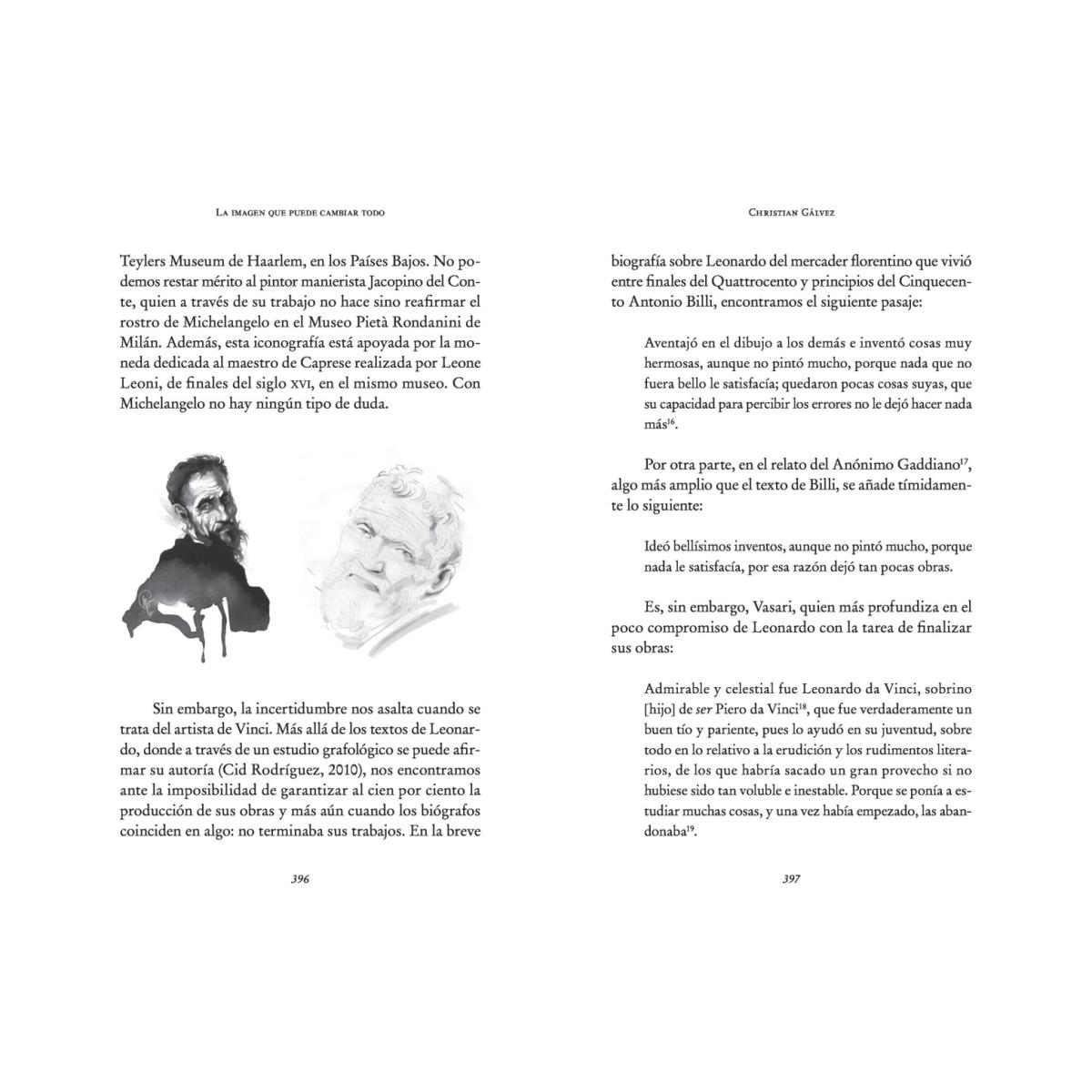 La imagen que puede cambiar todo

Teylers Museum de Haarlem, en los Países Bajos. No podemos restar mérito al pintor manierista Jacopino del Conte, quien a través de su trabajo no hace sino reafirmar el rostro de Michelangelo en el Museo Pietà Rondanini de Milán. Además, esta iconografía está apoyada por la moneda dedicada al maestro de Caprese realizada por Leone Leoni, de finales del siglo xvi, en el mismo museo. Con Michelangelo no hay ningún tipo de duda.

Sin embargo, la incertidumbre nos asalta cuando se trata del artista de Vinci. Más allá de los textos de Leonardo, donde a través de un estudio grafológico se puede afirmar su autoría (Cid Rodríguez, 2010), nos encontramos ante la imposibilidad de garantizar al cien por ciento la producción de sus obras y más aún cuando los biógrafos coinciden en algo: no terminaba sus trabajos. En la breve

396

Christian Gálvez

biografía sobre Leonardo del mercader florentino que vivió entre finales del Quattrocento y principios del Cinquecento Antonio Billi, encontramos el siguiente pasaje:

Aventajó en el dibujo a los demás e inventó cosas muy hermosas, aunque no pintó mucho, porque nada que no fuera bello le satisfacía; quedaron pocas cosas suyas, que su capacidad para percibir los errores no le dejó hacer nada más$^{16}$.

Por otra parte, en el relato del Anónimo Gaddiano$^{17}$, algo más amplio que el texto de Billi, se añade tímidamente lo siguiente:

Ideó bellísimos inventos, aunque no pintó mucho, porque nada le satisfacía, por esa razón dejó tan pocas obras.

Es, sin embargo, Vasari, quien más profundiza en el poco compromiso de Leonardo con la tarea de finalizar sus obras:

Admirable y celestial fue Leonardo da Vinci, sobrino [hijo] de ser Piero da Vinci$^{18}$, que fue verdaderamente un buen tío y pariente, pues lo ayudó en su juventud, sobre todo en lo relativo a la erudición y los rudimentos literarios, de los que habría sacado un gran provecho si no hubiese sido tan voluble e inestable. Porque se ponía a estudiar muchas cosas, y una vez había empezado, las abandonaba$^{19}$.

397